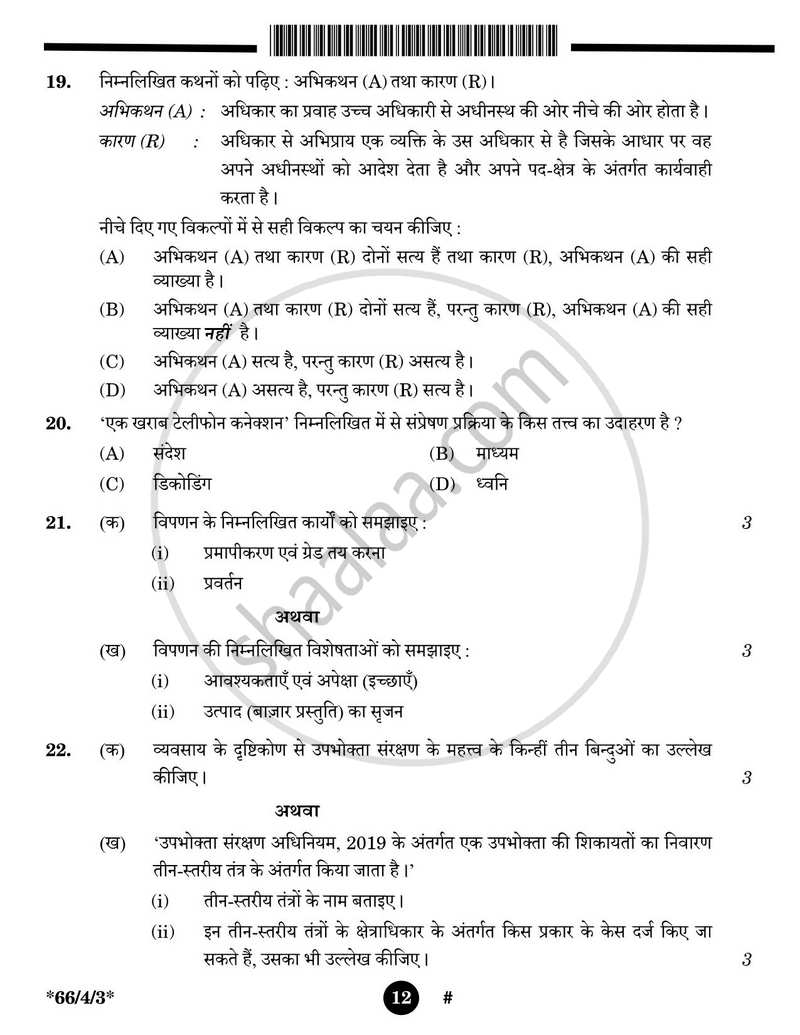 19. निम्नलिखित कथनों को पढ़िए : अभिकथन (A) तथा कारण (R)।

अभिकथन (A) : अधिकार का प्रवाह उच्च अधिकारी से अधीनस्थ की ओर नीचे की ओर होता है।

कारण (R) : अधिकार से अभिप्राय एक व्यक्ति के उस अधिकार से है जिसके आधार पर वह अपने अधीनस्थों को आदेश देता है और अपने पद-क्षेत्र के अंतर्गत कार्यवाही करता है।

नीचे दिए गए विकल्पों में से सही विकल्प का चयन कीजिए :

(A) अभिकथन (A) तथा कारण (R) दोनों सत्य हैं तथा कारण (R), अभिकथन (A) की सही व्याख्या है।

(B) अभिकथन (A) तथा कारण (R) दोनों सत्य हैं, परन्तु कारण (R), अभिकथन (A) की सही व्याख्या नहीं है।

(C) अभिकथन (A) सत्य है, परन्तु कारण (R) असत्य है।

(D) अभिकथन (A) असत्य है, परन्तु कारण (R) सत्य है।

20. 'एक खराब टेलीफोन कनेक्शन' निम्नलिखित में से संप्रेषण प्रक्रिया के किस तत्त्व का उदाहरण है ?

(A) संदेश (B) माध्यम

(C) डिकोडिंग (D) ध्वनि

21. (क) विपणन के निम्नलिखित कार्यों को समझाइए : 3

(i) प्रमापीकरण एवं ग्रेड तय करना

(ii) प्रवर्तन

अथवा

(ख) विपणन की निम्नलिखित विशेषताओं को समझाइए : 3

(i) आवश्यकताएँ एवं अपेक्षा (इच्छाएँ)

(ii) उत्पाद (बाज़ार प्रस्तुति) का सृजन

22. (क) व्यवसाय के दृष्टिकोण से उपभोक्ता संरक्षण के महत्त्व के किन्हीं तीन बिन्दुओं का उल्लेख कीजिए। 3

अथवा

(ख) 'उपभोक्ता संरक्षण अधिनियम, 2019 के अंतर्गत एक उपभोक्ता की शिकायतों का निवारण तीन-स्तरीय तंत्र के अंतर्गत किया जाता है।'

(i) तीन-स्तरीय तंत्रों के नाम बताइए।

(ii) इन तीन-स्तरीय तंत्रों के क्षेत्राधिकार के अंतर्गत किस प्रकार के केस दर्ज किए जा सकते हैं, उसका भी उल्लेख कीजिए। 3

*66/4/3* 12 #

shaalaa.com